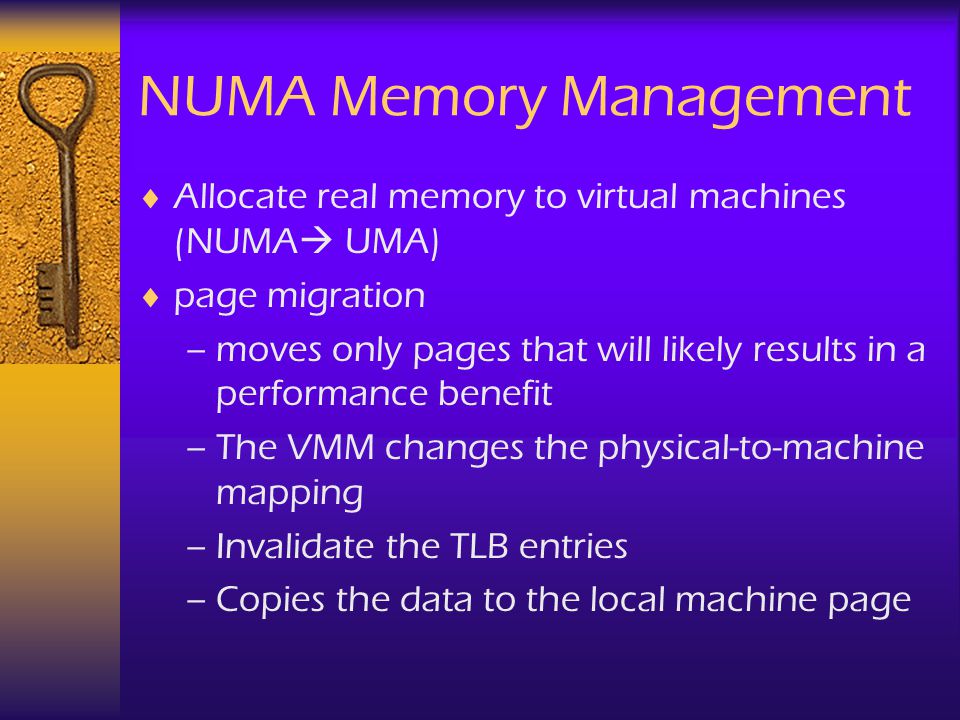 NUMA Memory Management

♦ Allocate real memory to virtual machines (NUMA→ UMA)
♦ page migration
– moves only pages that will likely results in a performance benefit
– The VMM changes the physical-to-machine mapping
– Invalidate the TLB entries
– Copies the data to the local machine page